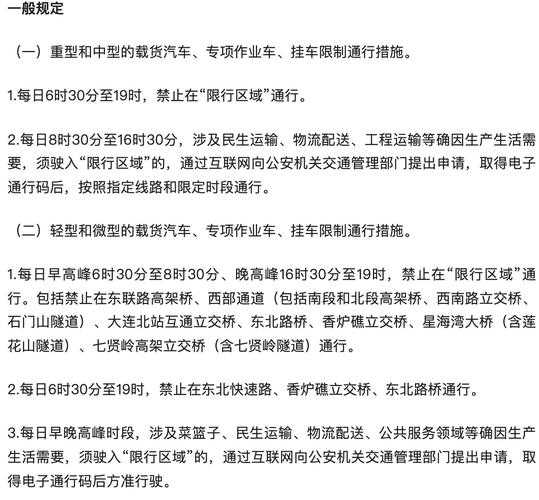 一般规定

（一）重型和中型的载货汽车、专项作业车、挂车限制通行措施。

1.每日6时30分至19时，禁止在“限行区域”通行。

2.每日8时30分至16时30分，涉及民生运输、物流配送、工程运输等确因生产生活需要，须驶入“限行区域”的，通过互联网向公安机关交通管理部门提出申请，取得电子通行码后，按照指定线路和限定时段通行。

（二）轻型和微型的载货汽车、专项作业车、挂车限制通行措施。

1.每日早高峰6时30分至8时30分、晚高峰16时30分至19时，禁止在“限行区域”通行。包括禁止在东联路高架桥、西部通道（包括南段和北段高架桥、西南路立交桥、石门山隧道）、大连北站互通立交桥、东北路桥、香炉礁立交桥、星海湾大桥（含莲花山隧道）、七贤岭高架立交桥（含七贤岭隧道）通行。

2.每日6时30分至19时，禁止在东北快速路、香炉礁立交桥、东北路桥通行。

3.每日早晚高峰时段，涉及菜篮子、民生运输、物流配送、公共服务领域等确因生产生活需要，须驶入“限行区域”的，通过互联网向公安机关交通管理部门提出申请，取得电子通行码后方准行驶。